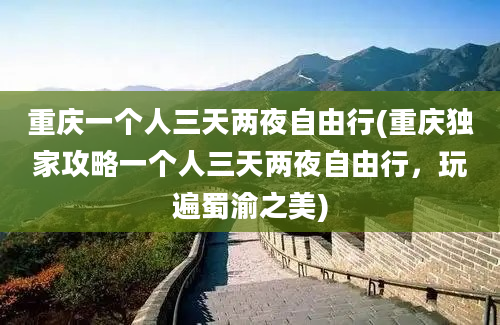 重庆一个人三天两夜自由行(重庆独家攻略一个人三天两夜自由行，玩遍蜀渝之美)